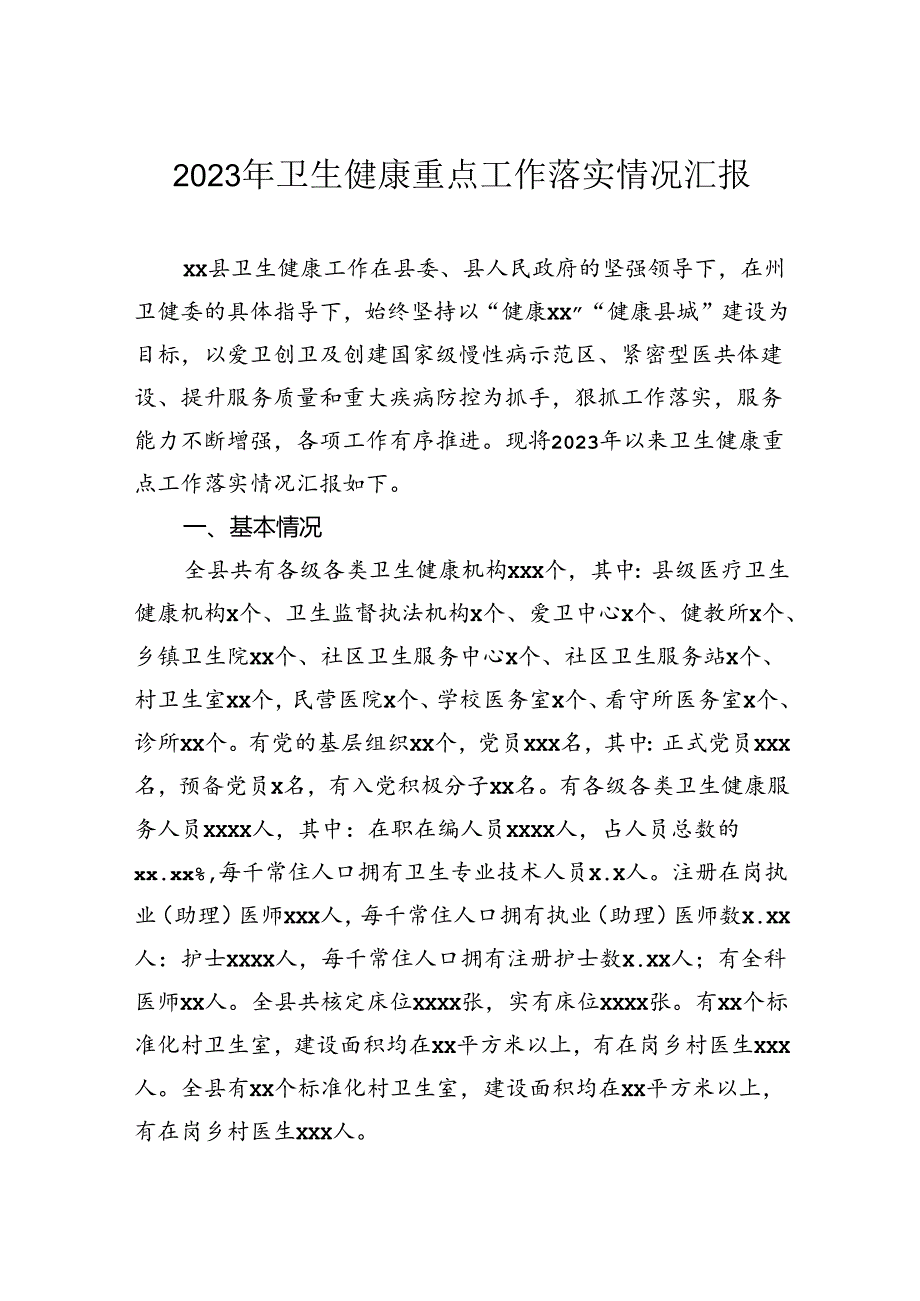 2023年卫生健康重点工作落实情况汇报

xx县卫生健康工作在县委、县人民政府的坚强领导下，在州卫健委的具体指导下，始终坚持以“健康xx”“健康县城”建设为目标，以爱卫创卫及创建国家级慢性病示范区、紧密型医共体建设、提升服务质量和重大疾病防控为抓手，狠抓工作落实，服务能力不断增强，各项工作有序推进。现将2023年以来卫生健康重点工作落实情况汇报如下。

一、基本情况

全县共有各级各类卫生健康机构xxx个，其中：县级医疗卫生健康机构x个、卫生监督执法机构x个、爱卫中心x个、健教所x个、乡镇卫生院xx个、社区卫生服务中心x个、社区卫生服务站x个、村卫生室xx个，民营医院x个、学校医务室x个、看守所医务室x个、诊所xx个。有党的基层组织xx个，党员xxx名，其中：正式党员xxx名，预备党员x名，有入党积极分子xx名。有各级各类卫生健康服务人员xxxx人，其中：在职在编人员xxxx人，占人员总数的xx.xx%，每千常住人口拥有卫生专业技术人员x.x人。注册在岗执业（助理）医师xxx人，每千常住人口拥有执业（助理）医师数x.xx人：护士xxxx人，每千常住人口拥有注册护士数x.xx人；有全科医师xx人。全县共核定床位xxxx张，实有床位xxxx张。有xx个标准化村卫生室，建设面积均在xx平方米以上，有在岗乡村医生xxx人。全县有xx个标准化村卫生室，建设面积均在xx平方米以上，有在岗乡村医生xxx人。